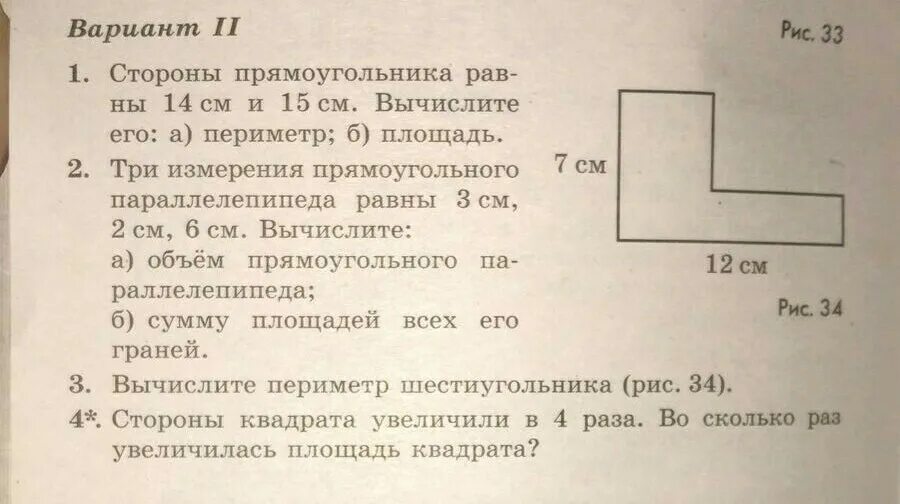 Вариант II

Рис. 33

1. Стороны прямоугольника равны 14 см и 15 см. Вычислите его: а) периметр; б) площадь.

2. Три измерения прямоугольного параллелепипеда равны 3 см, 2 см, 6 см. Вычислите:
а) объём прямоугольного параллелепипеда;
б) сумму площадей всех его граней.

7 см

12 см

Рис. 34

3. Вычислите периметр шестиугольника (рис. 34).

4*. Стороны квадрата увеличили в 4 раза. Во сколько раз увеличилась площадь квадрата?